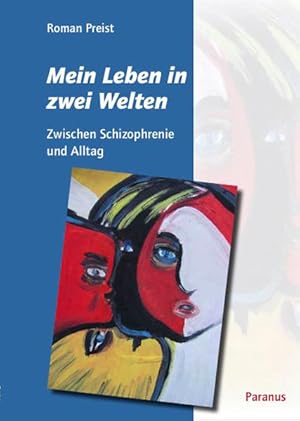 Roman Preist

Mein Leben in zwei Welten

Zwischen Schizophrenie und Alltag

Paranus